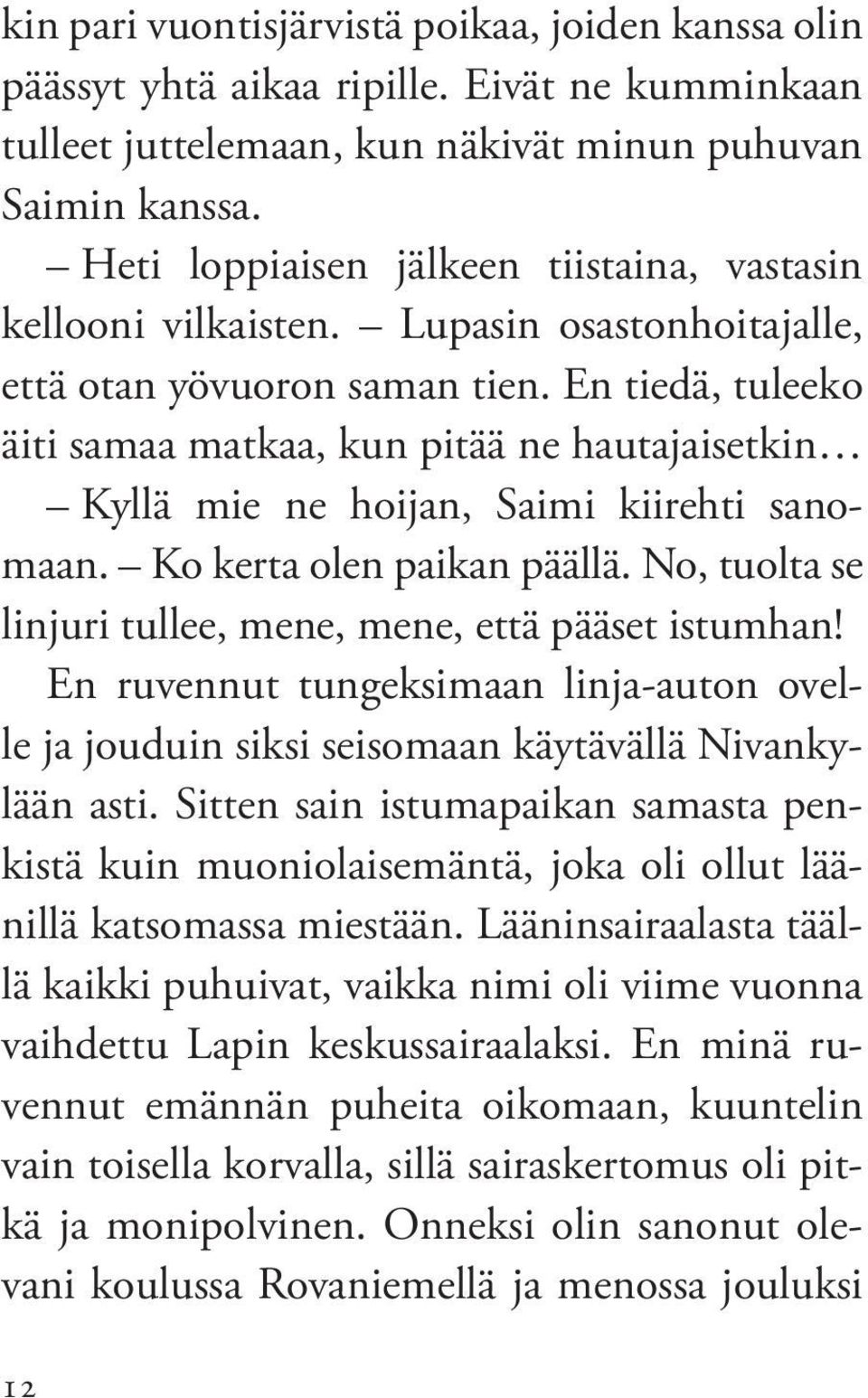 kin pari vuontisjärvistä poikaa, joiden kanssa olin päässyt yhtä aikaa ripille. Eivät ne kumminkaan tulleet juttelemaan, kun näkivät minun puhuvan Saimin kanssa.

– Heti loppiaisen jälkeen tiistaina, vastasin kellooni vilkaisten. – Lupasin osastonhoitajalle, että otan yövuoron saman tien. En tiedä, tuleeko äiti samaa matkaa, kun pitää ne hautajaisetkin…

– Kyllä mie ne hoijan, Saimi kiirehti sanomaan. – Ko kerta olen paikan päällä. No, tuolta se linjuri tullee, mene, mene, että pääset istumhan!

En ruvennut tungeksimaan linja-auton ovelle ja jouduin siksi seisomaan käytävällä Nivankylään asti. Sitten sain istumapaikan samasta penkistä kuin muoniolaisemäntä, joka oli ollut läänillä katsomassa miestään. Lääninsairaalasta täällä kaikki puhuivat, vaikka nimi oli viime vuonna vaihdettu Lapin keskussairaalaksi. En minä ruvennut emännän puheita oikomaan, kuuntelin vain toisella korvalla, sillä sairaskertomus oli pitkä ja monipolvinen. Onneksi olin sanonut olevani koulussa Rovaniemellä ja menossa jouluksi

12